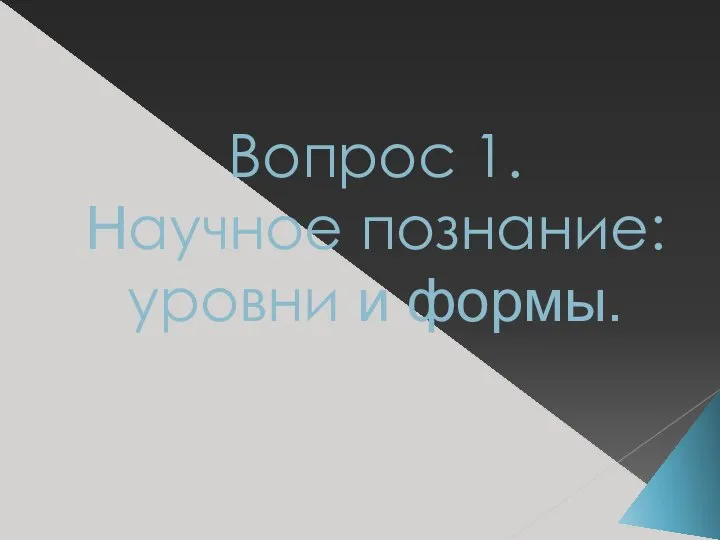 Вопрос 1.
Научное познание: уровни и формы.